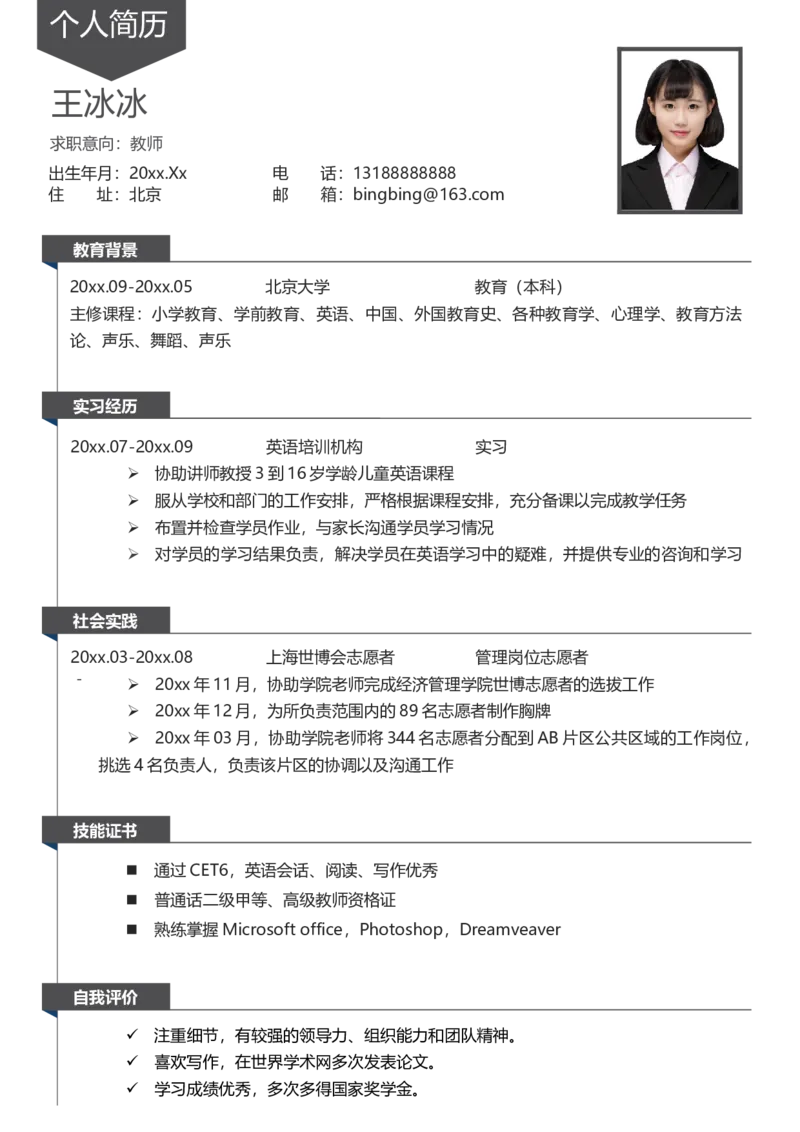 个人简历

王冰冰

求职意向：教师

出生年月：20xx.Xx　　电　　话：13188888888
住　　址：北京　　邮　　箱：bingbing@163.com

教育背景

20xx.09-20xx.05　　北京大学　　教育（本科）
主修课程：小学教育、学前教育、英语、中国、外国教育史、各种教育学、心理学、教育方法论、声乐、舞蹈、声乐

实习经历

20xx.07-20xx.09　　英语培训机构　　实习
➢ 协助讲师教授 3 到 16 岁学龄儿童英语课程
➢ 服从学校和部门的工作安排，严格根据课程安排，充分备课以完成教学任务
➢ 布置并检查学员作业，与家长沟通学员学习情况
➢ 对学员的学习结果负责，解决学员在英语学习中的疑难，并提供专业的咨询和学习

社会实践

20xx.03-20xx.08　　上海世博会志愿者　　管理岗位志愿者
➢ 20xx 年 11 月，协助学院老师完成经济管理学院世博志愿者的选拔工作
➢ 20xx 年 12 月，为所负责范围内的 89 名志愿者制作胸牌
➢ 20xx 年 03 月，协助学院老师将 344 名志愿者分配到 AB 片区公共区域的工作岗位，挑选 4 名负责人，负责该片区的协调以及沟通工作

技能证书

■ 通过 CET6，英语会话、阅读、写作优秀
■ 普通话二级甲等、高级教师资格证
■ 熟练掌握 Microsoft office，Photoshop，Dreamveaver

自我评价

✓ 注重细节，有较强的领导力、组织能力和团队精神。
✓ 喜欢写作，在世界学术网多次发表论文。
✓ 学习成绩优秀，多次多得国家奖学金。